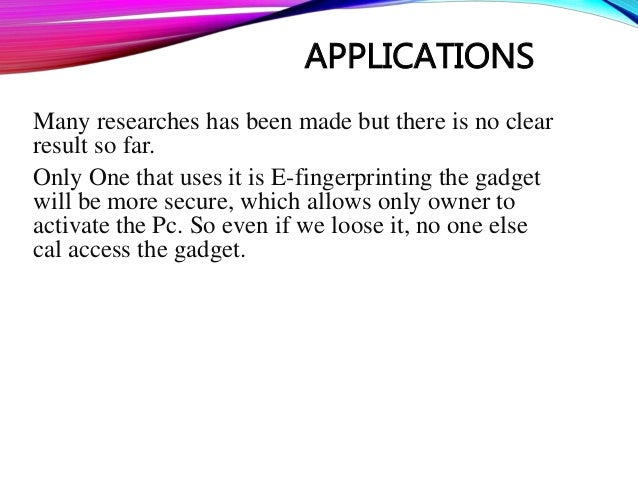 APPLICATIONS

Many researches has been made but there is no clear result so far.

Only One that uses it is E-fingerprinting the gadget will be more secure, which allows only owner to activate the Pc. So even if we loose it, no one else cal access the gadget.